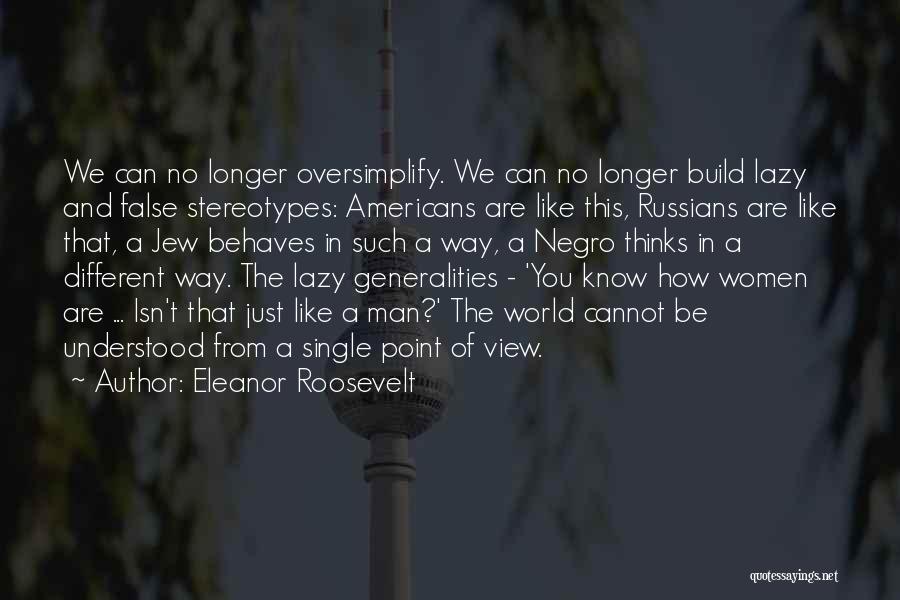 We can no longer oversimplify. We can no longer build lazy and false stereotypes: Americans are like this, Russians are like that, a Jew behaves in such a way, a Negro thinks in a different way. The lazy generalities - 'You know how women are ... Isn't that just like a man?' The world cannot be understood from a single point of view.

~ Author: Eleanor Roosevelt

quotessayings.net